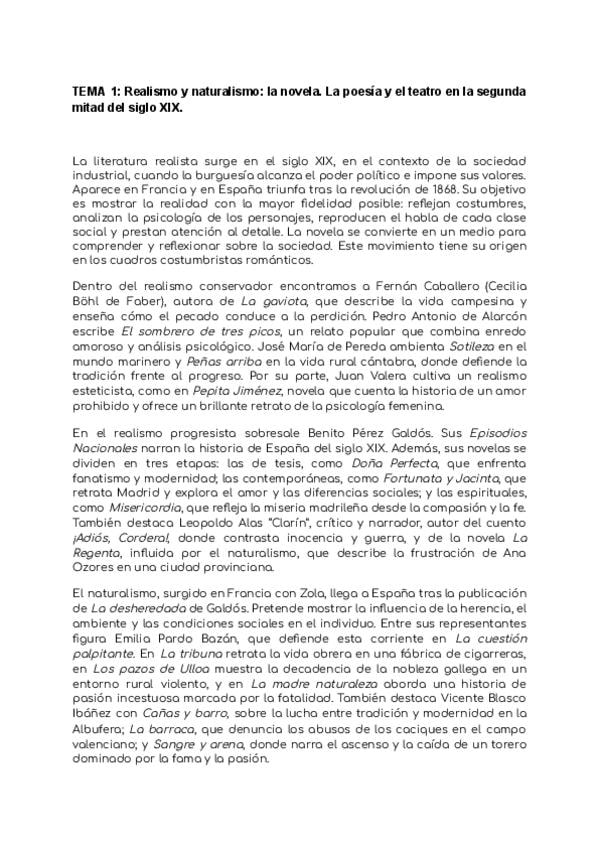 TEMA 1: Realismo y naturalismo: la novela. La poesía y el teatro en la segunda mitad del siglo XIX.

La literatura realista surge en el siglo XIX, en el contexto de la sociedad industrial, cuando la burguesía alcanza el poder político e impone sus valores. Aparece en Francia y en España triunfa tras la revolución de 1868. Su objetivo es mostrar la realidad con la mayor fidelidad posible: reflejan costumbres, analizan la psicología de los personajes, reproducen el habla de cada clase social y prestan atención al detalle. La novela se convierte en un medio para comprender y reflexionar sobre la sociedad. Este movimiento tiene su origen en los cuadros costumbristas románticos.

Dentro del realismo conservador encontramos a Fernán Caballero (Cecilia Böhl de Faber), autora de La gaviota, que describe la vida campesina y enseña cómo el pecado conduce a la perdición. Pedro Antonio de Alarcón escribe El sombrero de tres picos, un relato popular que combina enredo amoroso y análisis psicológico. José María de Pereda ambienta Sotileza en el mundo marinero y Peñas arriba en la vida rural cántabra, donde defiende la tradición frente al progreso. Por su parte, Juan Valera cultiva un realismo esteticista, como en Pepita Jiménez, novela que cuenta la historia de un amor prohibido y ofrece un brillante retrato de la psicología femenina.

En el realismo progresista sobresale Benito Pérez Galdós. Sus Episodios Nacionales narran la historia de España del siglo XIX. Además, sus novelas se dividen en tres etapas: las de tesis, como Doña Perfecta, que enfrenta fanatismo y modernidad; las contemporáneas, como Fortunata y Jacinta, que retrata Madrid y explora el amor y las diferencias sociales; y las espirituales, como Misericordia, que refleja la miseria madrileña desde la compasión y la fe. También destaca Leopoldo Alas "Clarín", crítico y narrador, autor del cuento ¡Adiós, Cordera!, donde contrasta inocencia y guerra, y de la novela La Regenta, influida por el naturalismo, que describe la frustración de Ana Ozores en una ciudad provinciana.

El naturalismo, surgido en Francia con Zola, llega a España tras la publicación de La desheredada de Galdós. Pretende mostrar la influencia de la herencia, el ambiente y las condiciones sociales en el individuo. Entre sus representantes figura Emilia Pardo Bazán, que defiende esta corriente en La cuestión palpitante. En La tribuna retrata la vida obrera en una fábrica de cigarreras, en Los pazos de Ulloa muestra la decadencia de la nobleza gallega en un entorno rural violento, y en La madre naturaleza aborda una historia de pasión incestuosa marcada por la fatalidad. También destaca Vicente Blasco Ibáñez con Cañas y barro, sobre la lucha entre tradición y modernidad en la Albufera; La barraca, que denuncia los abusos de los caciques en el campo valenciano; y Sangre y arena, donde narra el ascenso y la caída de un torero dominado por la fama y la pasión.